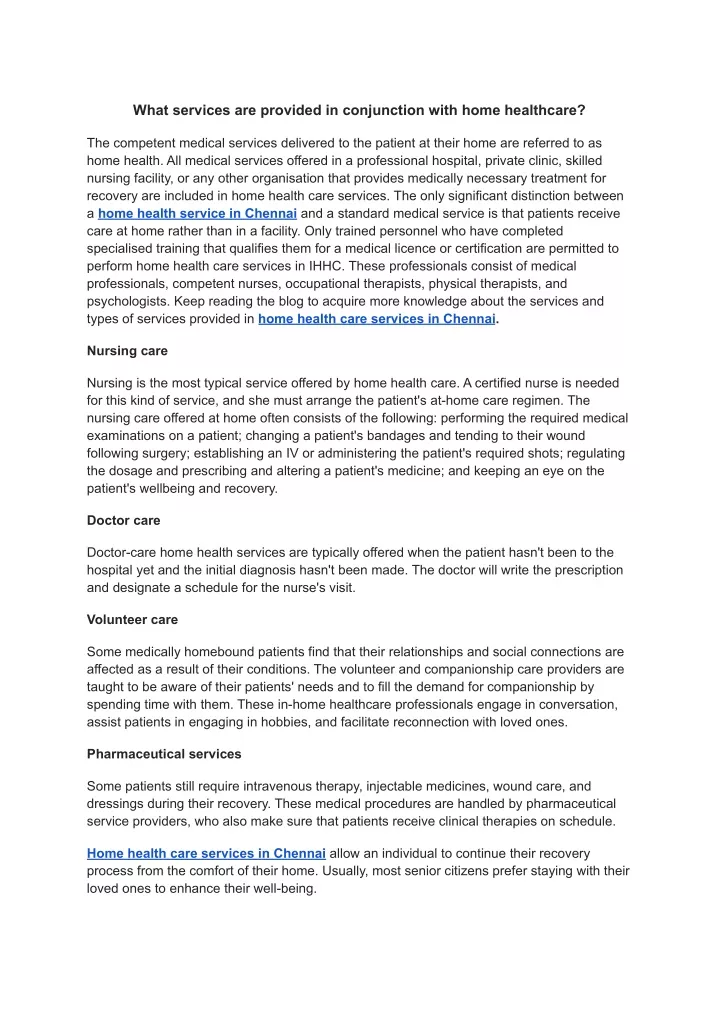 What services are provided in conjunction with home healthcare?

The competent medical services delivered to the patient at their home are referred to as home health. All medical services offered in a professional hospital, private clinic, skilled nursing facility, or any other organisation that provides medically necessary treatment for recovery are included in home health care services. The only significant distinction between a home health service in Chennai and a standard medical service is that patients receive care at home rather than in a facility. Only trained personnel who have completed specialised training that qualifies them for a medical licence or certification are permitted to perform home health care services in IHHC. These professionals consist of medical professionals, competent nurses, occupational therapists, physical therapists, and psychologists. Keep reading the blog to acquire more knowledge about the services and types of services provided in home health care services in Chennai.

Nursing care

Nursing is the most typical service offered by home health care. A certified nurse is needed for this kind of service, and she must arrange the patient's at-home care regimen. The nursing care offered at home often consists of the following: performing the required medical examinations on a patient; changing a patient's bandages and tending to their wound following surgery; establishing an IV or administering the patient's required shots; regulating the dosage and prescribing and altering a patient's medicine; and keeping an eye on the patient's wellbeing and recovery.

Doctor care

Doctor-care home health services are typically offered when the patient hasn't been to the hospital yet and the initial diagnosis hasn't been made. The doctor will write the prescription and designate a schedule for the nurse's visit.

Volunteer care

Some medically homebound patients find that their relationships and social connections are affected as a result of their conditions. The volunteer and companionship care providers are taught to be aware of their patients' needs and to fill the demand for companionship by spending time with them. These in-home healthcare professionals engage in conversation, assist patients in engaging in hobbies, and facilitate reconnection with loved ones.

Pharmaceutical services

Some patients still require intravenous therapy, injectable medicines, wound care, and dressings during their recovery. These medical procedures are handled by pharmaceutical service providers, who also make sure that patients receive clinical therapies on schedule.

Home health care services in Chennai allow an individual to continue their recovery process from the comfort of their home. Usually, most senior citizens prefer staying with their loved ones to enhance their well-being.